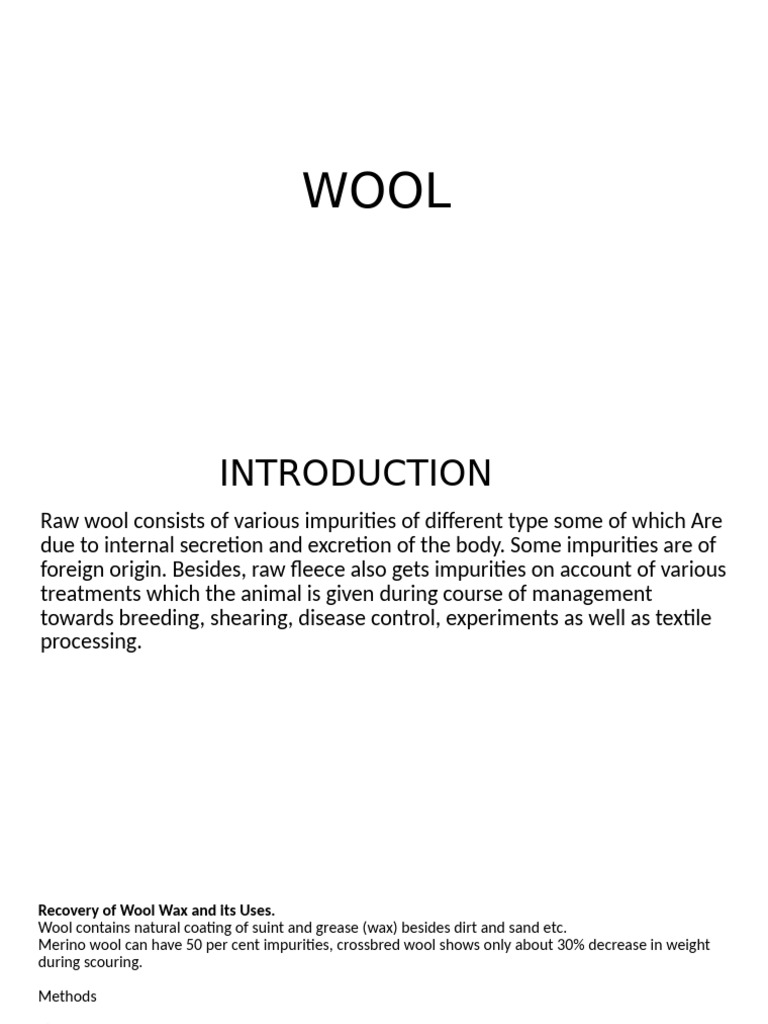 WOOL

INTRODUCTION

Raw wool consists of various impurities of different type some of which Are due to internal secretion and excretion of the body. Some impurities are of foreign origin. Besides, raw fleece also gets impurities on account of various treatments which the animal is given during course of management towards breeding, shearing, disease control, experiments as well as textile processing.

Recovery of Wool Wax and Its Uses.
Wool contains natural coating of suint and grease (wax) besides dirt and sand etc.
Merino wool can have 50 per cent impurities, crossbred wool shows only about 30% decrease in weight during scouring.

Methods